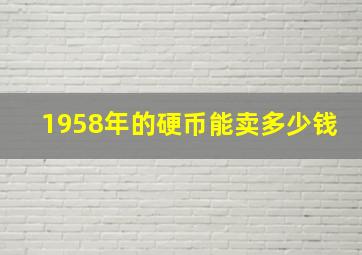 1958年的硬币能卖多少钱